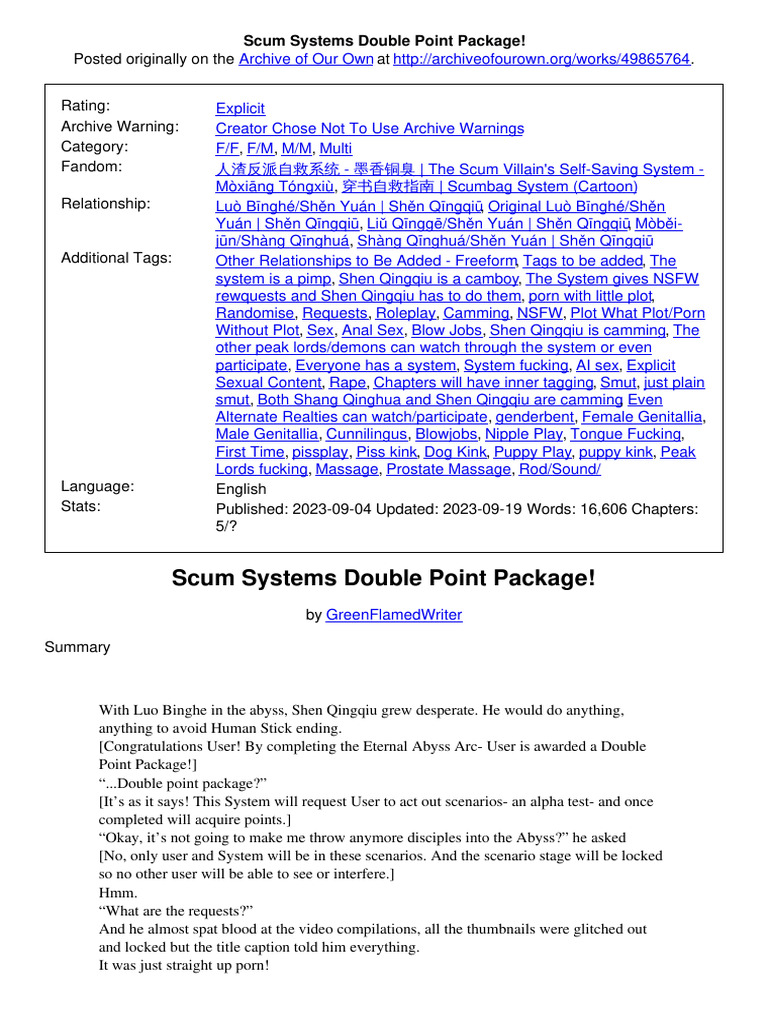 Scum Systems Double Point Package!
Posted originally on the Archive of Our Own at http://archiveofourown.org/works/49865764.

| | |
|---|---|
| Rating: | Explicit |
| Archive Warning: | Creator Chose Not To Use Archive Warnings |
| Category: | F/F, F/M, M/M, Multi |
| Fandom: | 人渣反派自救系统 - 墨香铜臭 \| The Scum Villain's Self-Saving System - Mòxiāng Tóngxiù, 穿书自救指南 \| Scumbag System (Cartoon) |
| Relationship: | Luò Bīnghé/Shěn Yuán \| Shěn Qīngqiū, Original Luò Bīnghé/Shěn Yuán \| Shěn Qīngqiū, Liǔ Qīnggē/Shěn Yuán \| Shěn Qīngqiū, Mòběi-jūn/Shàng Qīnghuá, Shàng Qīnghuá/Shěn Yuán \| Shěn Qīngqiū |
| Additional Tags: | Other Relationships to Be Added - Freeform, Tags to be added, The system is a pimp, Shen Qingqiu is a camboy, The System gives NSFW rewquests and Shen Qingqiu has to do them, porn with little plot, Randomise, Requests, Roleplay, Camming, NSFW, Plot What Plot/Porn Without Plot, Sex, Anal Sex, Blow Jobs, Shen Qingqiu is camming, The other peak lords/demons can watch through the system or even participate, Everyone has a system, System fucking, AI sex, Explicit Sexual Content, Rape, Chapters will have inner tagging, Smut, just plain smut, Both Shang Qinghua and Shen Qingqiu are camming, Even Alternate Realties can watch/participate, genderbent, Female Genitallia, Male Genitallia, Cunnilingus, Blowjobs, Nipple Play, Tongue Fucking, First Time, pissplay, Piss kink, Dog Kink, Puppy Play, puppy kink, Peak Lords fucking, Massage, Prostate Massage, Rod/Sound/ |
| Language: | English |
| Stats: | Published: 2023-09-04 Updated: 2023-09-19 Words: 16,606 Chapters: 5/? |

Scum Systems Double Point Package!

by GreenFlamedWriter

Summary

With Luo Binghe in the abyss, Shen Qingqiu grew desperate. He would do anything, anything to avoid Human Stick ending.
[Congratulations User! By completing the Eternal Abyss Arc- User is awarded a Double Point Package!]
“...Double point package?”
[It’s as it says! This System will request User to act out scenarios- an alpha test- and once completed will acquire points.]
“Okay, it’s not going to make me throw anymore disciples into the Abyss?” he asked
[No, only user and System will be in these scenarios. And the scenario stage will be locked so no other user will be able to see or interfere.]
Hmm.
“What are the requests?”
And he almost spat blood at the video compilations, all the thumbnails were glitched out and locked but the title caption told him everything.
It was just straight up porn!